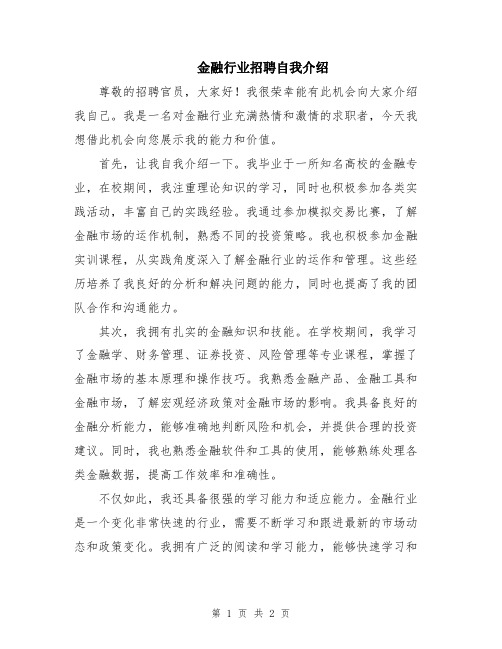 金融行业招聘自我介绍

尊敬的招聘官员，大家好！我很荣幸能有此机会向大家介绍我自己。我是一名对金融行业充满热情和激情的求职者，今天我想借此机会向您展示我的能力和价值。

首先，让我自我介绍一下。我毕业于一所知名高校的金融专业，在校期间，我注重理论知识的学习，同时也积极参加各类实践活动，丰富自己的实践经验。我通过参加模拟交易比赛，了解金融市场的运作机制，熟悉不同的投资策略。我也积极参加金融实训课程，从实践角度深入了解金融行业的运作和管理。这些经历培养了我良好的分析和解决问题的能力，同时也提高了我的团队合作和沟通能力。

其次，我拥有扎实的金融知识和技能。在学校期间，我学习了金融学、财务管理、证券投资、风险管理等专业课程，掌握了金融市场的基本原理和操作技巧。我熟悉金融产品、金融工具和金融市场，了解宏观经济政策对金融市场的影响。我具备良好的金融分析能力，能够准确地判断风险和机会，并提供合理的投资建议。同时，我也熟悉金融软件和工具的使用，能够熟练处理各类金融数据，提高工作效率和准确性。

不仅如此，我还具备很强的学习能力和适应能力。金融行业是一个变化非常快速的行业，需要不断学习和跟进最新的市场动态和政策变化。我拥有广泛的阅读和学习能力，能够快速学习和

第 1 页 共 2 页